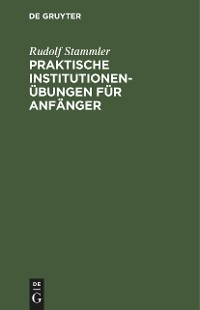 DE GRUYTER

Rudolf Stammler

PRAKTISCHE INSTITUTIONEN-ÜBUNGEN FÜR ANFÄNGER

DE G